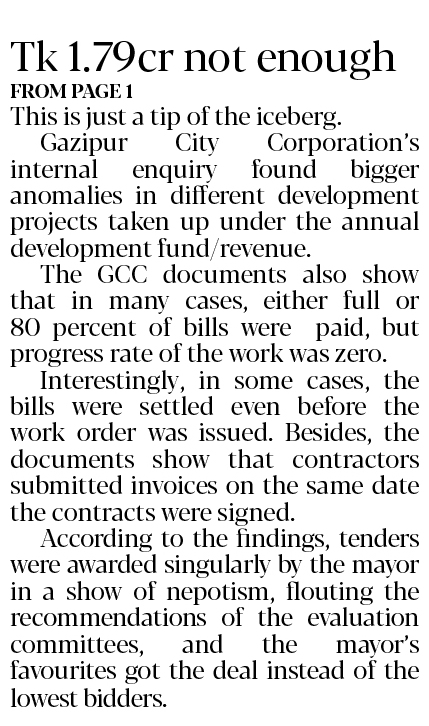 Tk 1.79cr not enough

FROM PAGE 1

This is just a tip of the iceberg.

Gazipur City Corporation's internal enquiry found bigger anomalies in different development projects taken up under the annual development fund/revenue.

The GCC documents also show that in many cases, either full or 80 percent of bills were paid, but progress rate of the work was zero.

Interestingly, in some cases, the bills were settled even before the work order was issued. Besides, the documents show that contractors submitted invoices on the same date the contracts were signed.

According to the findings, tenders were awarded singularly by the mayor in a show of nepotism, flouting the recommendations of the evaluation committees, and the mayor's favourites got the deal instead of the lowest bidders.